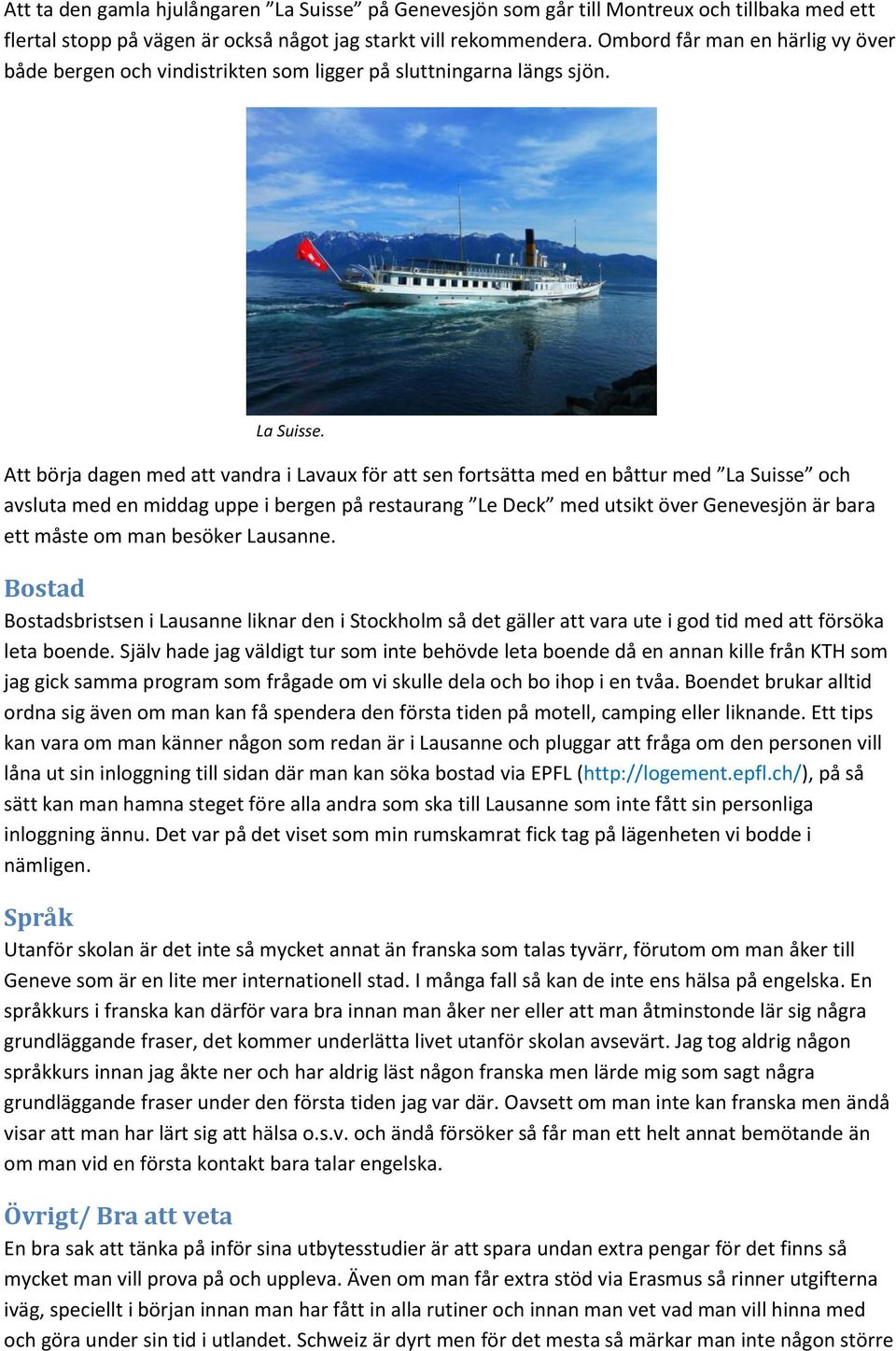 Att ta den gamla hjulångaren ”La Suisse” på Genevesjön som går till Montreux och tillbaka med ett flertal stopp på vägen är också något jag starkt vill rekommendera. Ombord får man en härlig vy över både bergen och vindistrikten som ligger på sluttningarna längs sjön.

La Suisse.

Att börja dagen med att vandra i Lavaux för att sen fortsätta med en båttur med ”La Suisse” och avsluta med en middag uppe i bergen på restaurang ”Le Deck” med utsikt över Genevesjön är bara ett måste om man besöker Lausanne.

Bostad

Bostadsbristsen i Lausanne liknar den i Stockholm så det gäller att vara ute i god tid med att försöka leta boende. Själv hade jag väldigt tur som inte behövde leta boende då en annan kille från KTH som jag gick samma program som frågade om vi skulle dela och bo ihop i en tvåa. Boendet brukar alltid ordna sig även om man kan få spendera den första tiden på motell, camping eller liknande. Ett tips kan vara om man känner någon som redan är i Lausanne och pluggar att fråga om den personen vill låna ut sin inloggning till sidan där man kan söka bostad via EPFL (http://logement.epfl.ch/), på så sätt kan man hamna steget före alla andra som ska till Lausanne som inte fått sin personliga inloggning ännu. Det var på det viset som min rumskamrat fick tag på lägenheten vi bodde i nämligen.

Språk

Utanför skolan är det inte så mycket annat än franska som talas tyvärr, förutom om man åker till Geneve som är en lite mer internationell stad. I många fall så kan de inte ens hälsa på engelska. En språkkurs i franska kan därför vara bra innan man åker ner eller att man åtminstonde lär sig några grundläggande fraser, det kommer underlätta livet utanför skolan avsevärt. Jag tog aldrig någon språkkurs innan jag åkte ner och har aldrig läst någon franska men lärde mig som sagt några grundläggande fraser under den första tiden jag var där. Oavsett om man inte kan franska men ändå visar att man har lärt sig att hälsa o.s.v. och ändå försöker så får man ett helt annat bemötande än om man vid en första kontakt bara talar engelska.

Övrigt/ Bra att veta

En bra sak att tänka på inför sina utbytesstudier är att spara undan extra pengar för det finns så mycket man vill prova på och uppleva. Även om man får extra stöd via Erasmus så rinner utgifterna iväg, speciellt i början innan man har fått in alla rutiner och innan man vet vad man vill hinna med och göra under sin tid i utlandet. Schweiz är dyrt men för det mesta så märkar man inte någon större